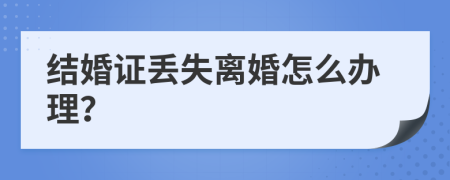 结婚证丢失离婚怎么办理?